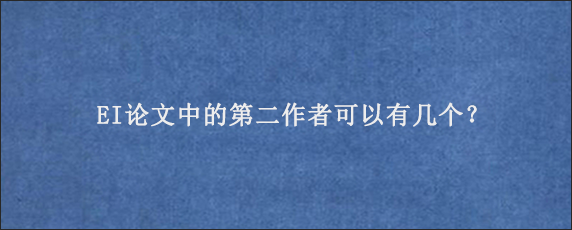 EI论文中的第二作者可以有几个?